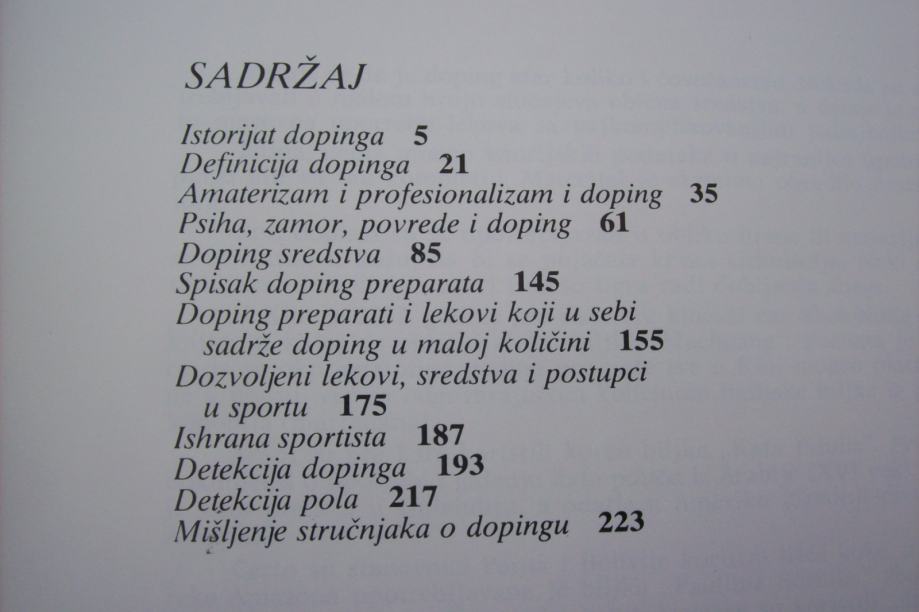 SADRŽAJ

Istorijat dopinga 5
Definicija dopinga 21
Amaterizam i profesionalizam i doping 35
Psiha, zamor, povrede i doping 61
Doping sredstva 85
Spisak doping preparata 145
Doping preparati i lekovi koji u sebi sadrže doping u maloj količini 155
Dozvoljeni lekovi, sredstva i postupci u sportu 175
Ishrana sportista 187
Detekcija dopinga 193
Detekcija pola 217
Mišljenje stručnjaka o dopingu 223